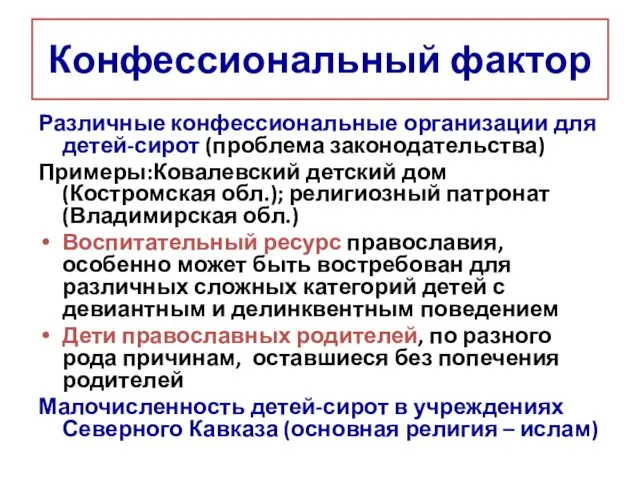 Конфессиональный фактор

Различные конфессиональные организации для детей-сирот (проблема законодательства)

Примеры:Ковалевский детский дом (Костромская обл.); религиозный патронат (Владимирская обл.)

• Воспитательный ресурс православия, особенно может быть востребован для различных сложных категорий детей с девиантным и делинквентным поведением

• Дети православных родителей, по разного рода причинам, оставшиеся без попечения родителей

Малочисленность детей-сирот в учреждениях Северного Кавказа (основная религия – ислам)